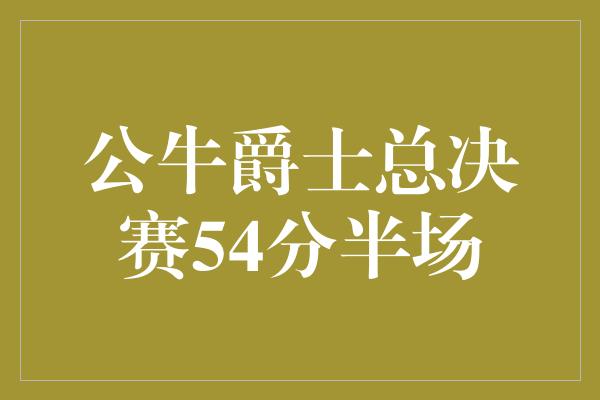 公牛爵士总决赛54分半场